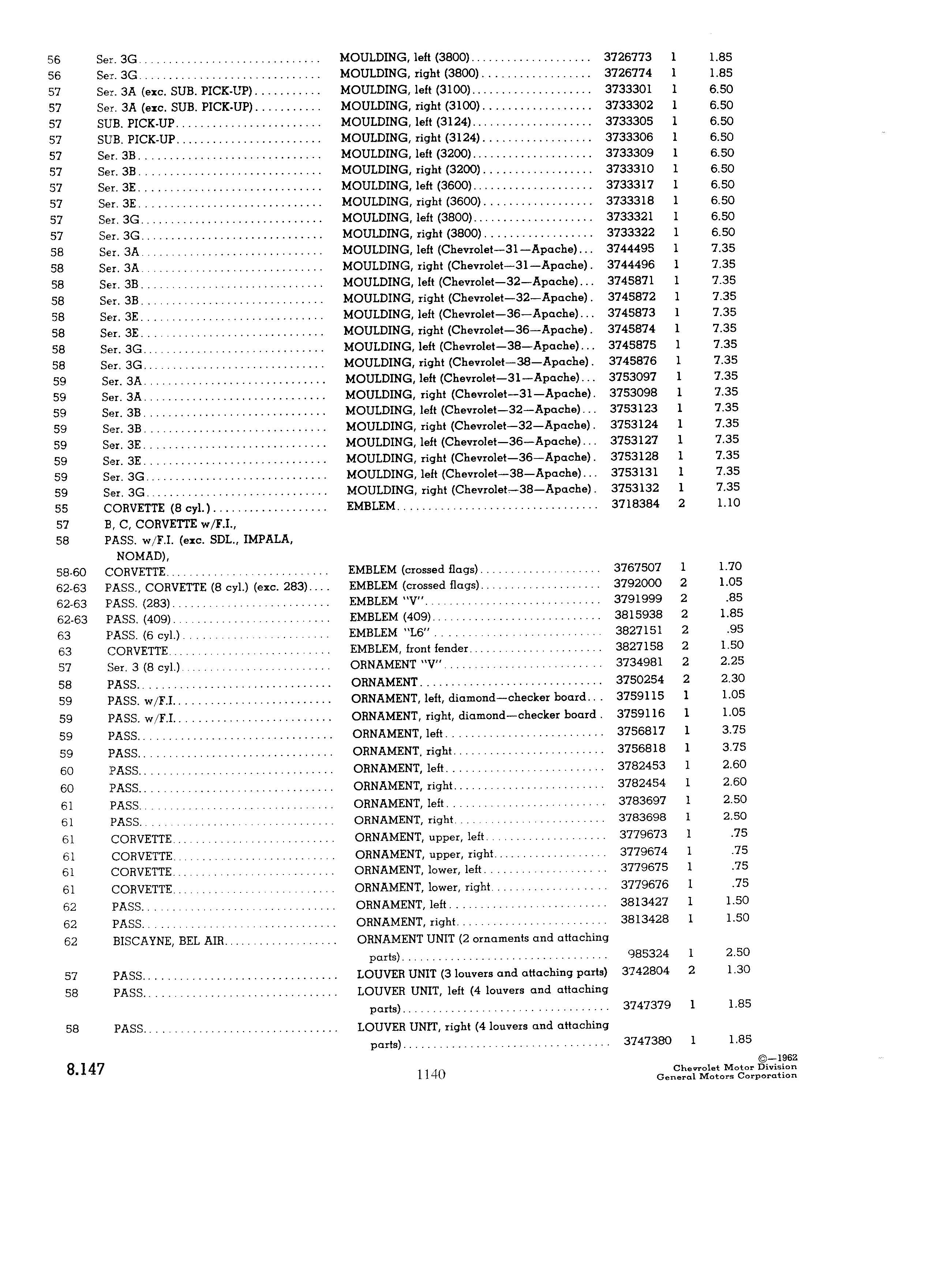 | | | | | | |
|---|---|---|---|---|---|
| 56 | Ser. 3G | MOULDING, left (3800) | 3726773 | 1 | 1.85 |
| 56 | Ser. 3G | MOULDING, right (3800) | 3726774 | 1 | 1.85 |
| 57 | Ser. 3A (exc. SUB. PICK-UP) | MOULDING, left (3100) | 3733301 | 1 | 6.50 |
| 57 | Ser. 3A (exc. SUB. PICK-UP) | MOULDING, right (3100) | 3733302 | 1 | 6.50 |
| 57 | SUB. PICK-UP | MOULDING, left (3124) | 3733305 | 1 | 6.50 |
| 57 | SUB. PICK-UP | MOULDING, right (3124) | 3733306 | 1 | 6.50 |
| 57 | Ser. 3B | MOULDING, left (3200) | 3733309 | 1 | 6.50 |
| 57 | Ser. 3B | MOULDING, right (3200) | 3733310 | 1 | 6.50 |
| 57 | Ser. 3E | MOULDING, left (3600) | 3733317 | 1 | 6.50 |
| 57 | Ser. 3E | MOULDING, right (3600) | 3733318 | 1 | 6.50 |
| 57 | Ser. 3G | MOULDING, left (3800) | 3733321 | 1 | 6.50 |
| 57 | Ser. 3G | MOULDING, right (3800) | 3733322 | 1 | 6.50 |
| 58 | Ser. 3A | MOULDING, left (Chevrolet—31—Apache) | 3744495 | 1 | 7.35 |
| 58 | Ser. 3A | MOULDING, right (Chevrolet—31—Apache) | 3744496 | 1 | 7.35 |
| 58 | Ser. 3B | MOULDING, left (Chevrolet—32—Apache) | 3745871 | 1 | 7.35 |
| 58 | Ser. 3B | MOULDING, right (Chevrolet—32—Apache) | 3745872 | 1 | 7.35 |
| 58 | Ser. 3E | MOULDING, left (Chevrolet—36—Apache) | 3745873 | 1 | 7.35 |
| 58 | Ser. 3E | MOULDING, right (Chevrolet—36—Apache) | 3745874 | 1 | 7.35 |
| 58 | Ser. 3G | MOULDING, left (Chevrolet—38—Apache) | 3745875 | 1 | 7.35 |
| 58 | Ser. 3G | MOULDING, right (Chevrolet—38—Apache) | 3745876 | 1 | 7.35 |
| 59 | Ser. 3A | MOULDING, left (Chevrolet—31—Apache) | 3753097 | 1 | 7.35 |
| 59 | Ser. 3A | MOULDING, right (Chevrolet—31—Apache) | 3753098 | 1 | 7.35 |
| 59 | Ser. 3B | MOULDING, left (Chevrolet—32—Apache) | 3753123 | 1 | 7.35 |
| 59 | Ser. 3B | MOULDING, right (Chevrolet—32—Apache) | 3753124 | 1 | 7.35 |
| 59 | Ser. 3E | MOULDING, left (Chevrolet—36—Apache) | 3753127 | 1 | 7.35 |
| 59 | Ser. 3E | MOULDING, right (Chevrolet—36—Apache) | 3753128 | 1 | 7.35 |
| 59 | Ser. 3G | MOULDING, left (Chevrolet—38—Apache) | 3753131 | 1 | 7.35 |
| 59 | Ser. 3G | MOULDING, right (Chevrolet—38—Apache) | 3753132 | 1 | 7.35 |
| 55 | CORVETTE (8 cyl.) | EMBLEM | 3718384 | 2 | 1.10 |
| 57 | B, C, CORVETTE w/F.I., | | | | |
| 58 | PASS. w/F.I. (exc. SDL., IMPALA, NOMAD), | | | | |
| 58-60 | CORVETTE | EMBLEM (crossed flags) | 3767507 | 1 | 1.70 |
| 62-63 | PASS., CORVETTE (8 cyl.) (exc. 283) | EMBLEM (crossed flags) | 3792000 | 2 | 1.05 |
| 62-63 | PASS. (283) | EMBLEM "V" | 3791999 | 2 | .85 |
| 62-63 | PASS. (409) | EMBLEM (409) | 3815938 | 2 | 1.85 |
| 63 | PASS. (6 cyl.) | EMBLEM "L6" | 3827151 | 2 | .95 |
| 63 | CORVETTE | EMBLEM, front fender | 3827158 | 2 | 1.50 |
| 57 | Ser. 3 (8 cyl.) | ORNAMENT "V" | 3734981 | 2 | 2.25 |
| 58 | PASS. | ORNAMENT | 3750254 | 2 | 2.30 |
| 59 | PASS. w/F.I. | ORNAMENT, left, diamond—checker board | 3759115 | 1 | 1.05 |
| 59 | PASS. w/F.I. | ORNAMENT, right, diamond—checker board | 3759116 | 1 | 1.05 |
| 59 | PASS. | ORNAMENT, left | 3756817 | 1 | 3.75 |
| 59 | PASS. | ORNAMENT, right | 3756818 | 1 | 3.75 |
| 60 | PASS. | ORNAMENT, left | 3782453 | 1 | 2.60 |
| 60 | PASS. | ORNAMENT, right | 3782454 | 1 | 2.60 |
| 61 | PASS. | ORNAMENT, left | 3783697 | 1 | 2.50 |
| 61 | PASS. | ORNAMENT, right | 3783698 | 1 | 2.50 |
| 61 | CORVETTE | ORNAMENT, upper, left | 3779673 | 1 | .75 |
| 61 | CORVETTE | ORNAMENT, upper, right | 3779674 | 1 | .75 |
| 61 | CORVETTE | ORNAMENT, lower, left | 3779675 | 1 | .75 |
| 61 | CORVETTE | ORNAMENT, lower, right | 3779676 | 1 | .75 |
| 62 | PASS. | ORNAMENT, left | 3813427 | 1 | 1.50 |
| 62 | PASS. | ORNAMENT, right | 3813428 | 1 | 1.50 |
| 62 | BISCAYNE, BEL AIR | ORNAMENT UNIT (2 ornaments and attaching parts) | 985324 | 1 | 2.50 |
| 57 | PASS. | LOUVER UNIT (3 louvers and attaching parts) | 3742804 | 2 | 1.30 |
| 58 | PASS. | LOUVER UNIT, left (4 louvers and attaching parts) | 3747379 | 1 | 1.85 |
| 58 | PASS. | LOUVER UNIT, right (4 louvers and attaching parts) | 3747380 | 1 | 1.85 |

8.147

1140

©—1962
Chevrolet Motor Division
General Motors Corporation